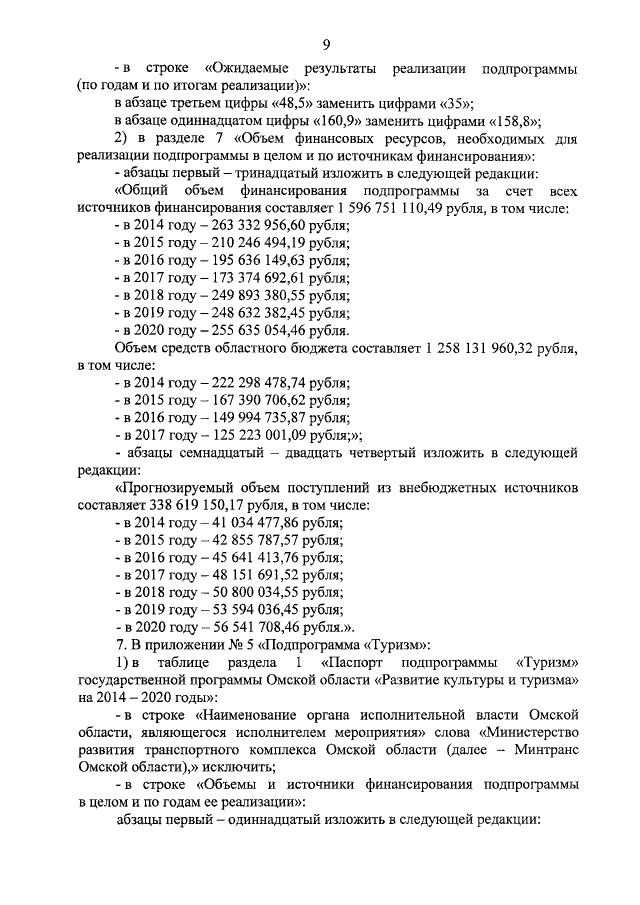 9

- в строке «Ожидаемые результаты реализации подпрограммы (по годам и по итогам реализации)»:

в абзаце третьем цифры «48,5» заменить цифрами «35»;

в абзаце одиннадцатом цифры «160,9» заменить цифрами «158,8»;

2) в разделе 7 «Объем финансовых ресурсов, необходимых для реализации подпрограммы в целом и по источникам финансирования»:

- абзацы первый – тринадцатый изложить в следующей редакции:

«Общий объем финансирования подпрограммы за счет всех источников финансирования составляет 1 596 751 110,49 рубля, в том числе:

- в 2014 году – 263 332 956,60 рубля;
- в 2015 году – 210 246 494,19 рубля;
- в 2016 году – 195 636 149,63 рубля;
- в 2017 году – 173 374 692,61 рубля;
- в 2018 году – 249 893 380,55 рубля;
- в 2019 году – 248 632 382,45 рубля;
- в 2020 году – 255 635 054,46 рубля.

Объем средств областного бюджета составляет 1 258 131 960,32 рубля, в том числе:

- в 2014 году – 222 298 478,74 рубля;
- в 2015 году – 167 390 706,62 рубля;
- в 2016 году – 149 994 735,87 рубля;
- в 2017 году – 125 223 001,09 рубля;»;

- абзацы семнадцатый – двадцать четвертый изложить в следующей редакции:

«Прогнозируемый объем поступлений из внебюджетных источников составляет 338 619 150,17 рубля, в том числе:

- в 2014 году – 41 034 477,86 рубля;
- в 2015 году – 42 855 787,57 рубля;
- в 2016 году – 45 641 413,76 рубля;
- в 2017 году – 48 151 691,52 рубля;
- в 2018 году – 50 800 034,55 рубля;
- в 2019 году – 53 594 036,45 рубля;
- в 2020 году – 56 541 708,46 рубля.».

7. В приложении № 5 «Подпрограмма «Туризм»:

1) в таблице раздела 1 «Паспорт подпрограммы «Туризм» государственной программы Омской области «Развитие культуры и туризма» на 2014 – 2020 годы»:

- в строке «Наименование органа исполнительной власти Омской области, являющегося исполнителем мероприятия» слова «Министерство развития транспортного комплекса Омской области (далее – Минтранс Омской области),» исключить;

- в строке «Объемы и источники финансирования подпрограммы в целом и по годам ее реализации»:

абзацы первый – одиннадцатый изложить в следующей редакции: